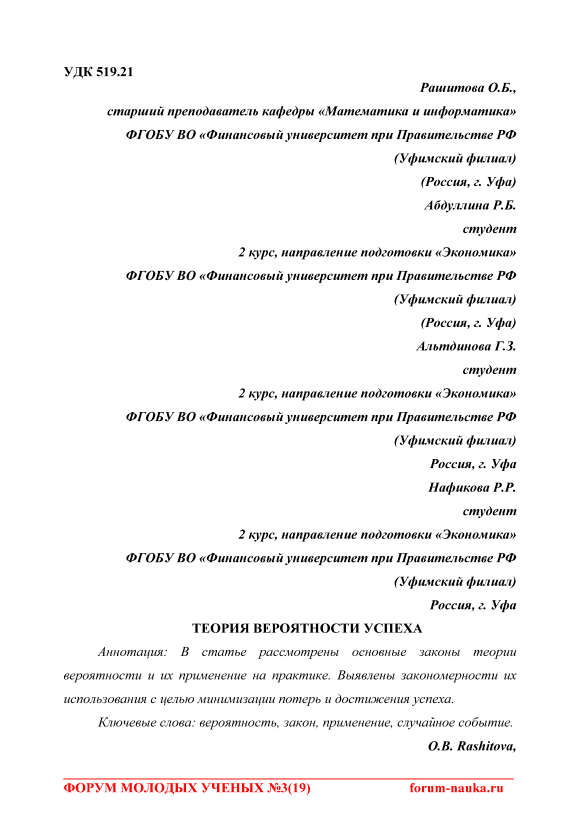 УДК 519.21

Рашитова О.Б.,

старший преподаватель кафедры «Математика и информатика»

ФГОБУ ВО «Финансовый университет при Правительстве РФ

(Уфимский филиал)

(Россия, г. Уфа)

Абдуллина Р.Б.

студент

2 курс, направление подготовки «Экономика»

ФГОБУ ВО «Финансовый университет при Правительстве РФ

(Уфимский филиал)

(Россия, г. Уфа)

Альтдинова Г.З.

студент

2 курс, направление подготовки «Экономика»

ФГОБУ ВО «Финансовый университет при Правительстве РФ

(Уфимский филиал)

Россия, г. Уфа

Нафикова Р.Р.

студент

2 курс, направление подготовки «Экономика»

ФГОБУ ВО «Финансовый университет при Правительстве РФ

(Уфимский филиал)

Россия, г. Уфа

ТЕОРИЯ ВЕРОЯТНОСТИ УСПЕХА

Аннотация: В статье рассмотрены основные законы теории вероятности и их применение на практике. Выявлены закономерности их использования с целью минимизации потерь и достижения успеха.

Ключевые слова: вероятность, закон, применение, случайное событие.

O.B. Rashitova,

ФОРУМ МОЛОДЫХ УЧЕНЫХ №3(19) forum-nauka.ru